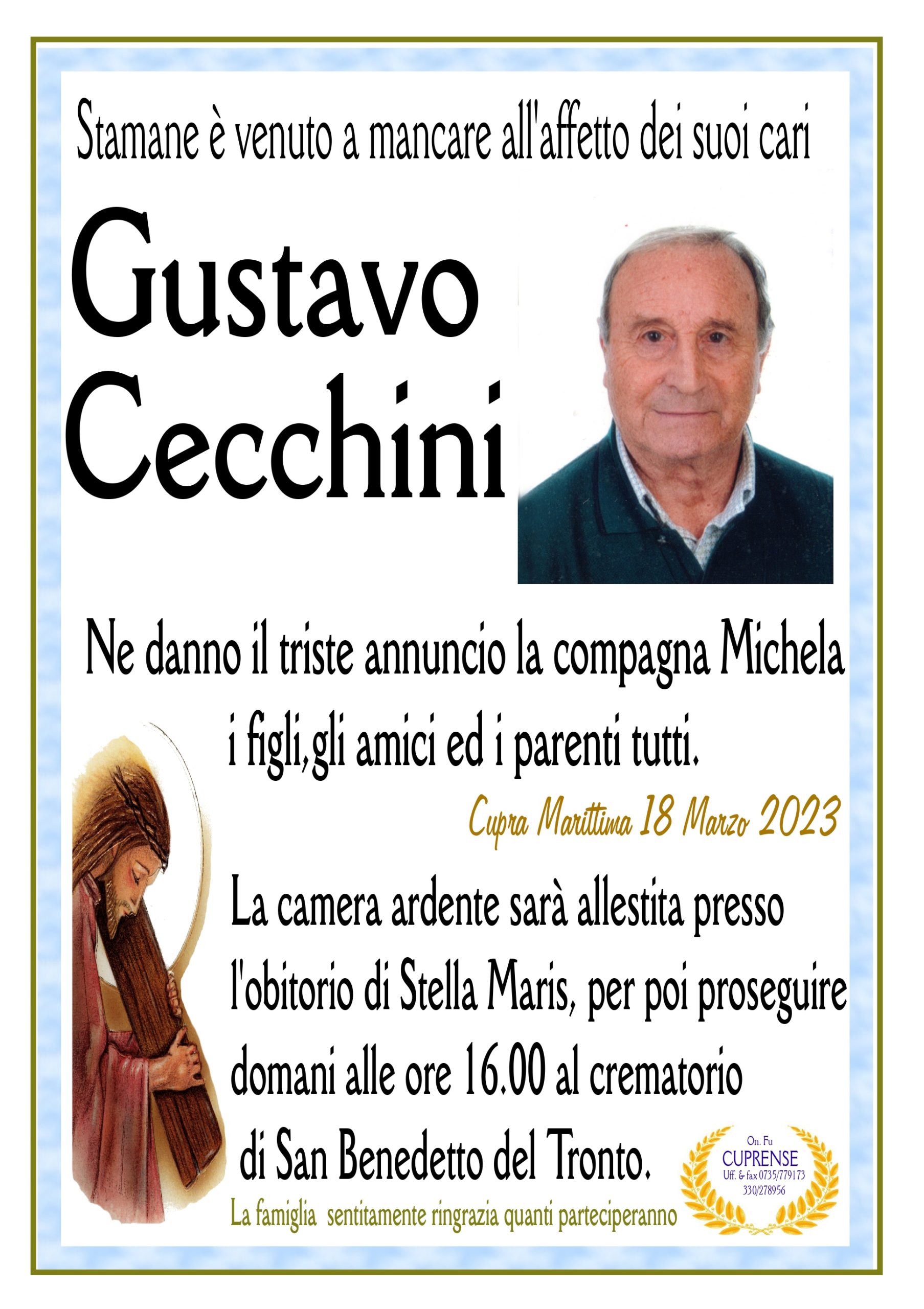 Stamane è venuto a mancare all'affetto dei suoi cari

Gustavo
Cecchini

Ne danno il triste annuncio la compagna Michela i figli,gli amici ed i parenti tutti.

Cupra Marittima 18 Marzo 2023

La camera ardente sarà allestita presso l'obitorio di Stella Maris, per poi proseguire domani alle ore 16.00 al crematorio di San Benedetto del Tronto.

La famiglia sentitamente ringrazia quanti parteciperanno

On. Fu
CUPRENSE
Uff. & fax 0735/779173
330/278956